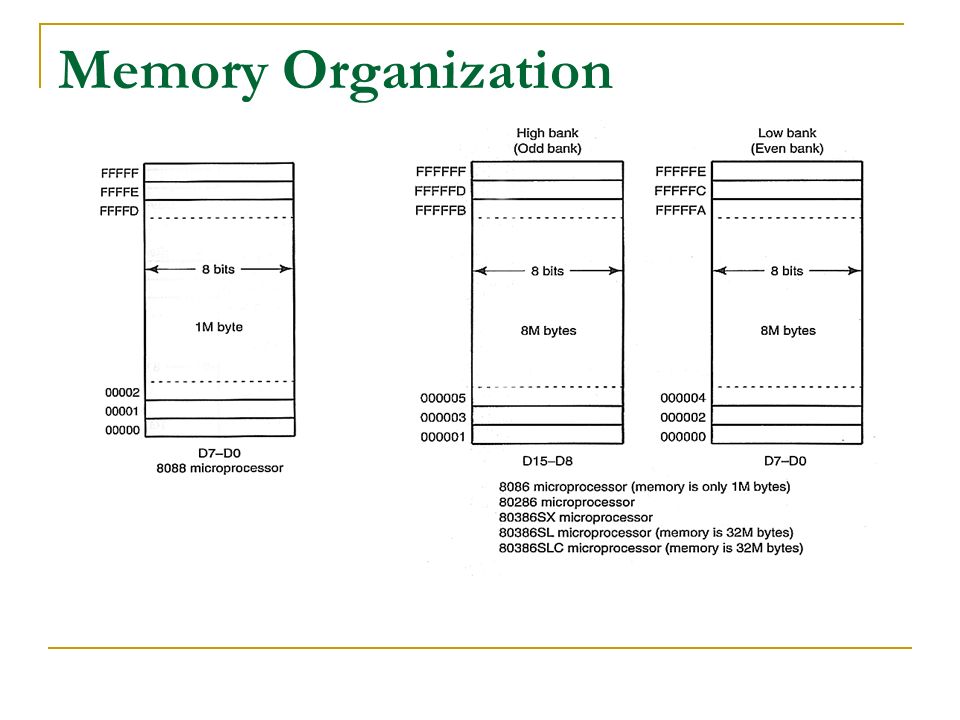 Memory Organization

FFFFF
FFFFE
FFFFD
8 bits
1M byte
00002
00001
00000
D7–D0
8088 microprocessor

High bank
(Odd bank)
FFFFFF
FFFFFD
FFFFFB
8 bits
8M bytes
000005
000003
000001
D15–D8

Low bank
(Even bank)
FFFFFE
FFFFFC
FFFFFA
8 bits
8M bytes
000004
000002
000000
D7–D0

8086 microprocessor (memory is only 1M bytes)
80286 microprocessor
80386SX microprocessor
80386SL microprocessor (memory is 32M bytes)
80386SLC microprocessor (memory is 32M bytes)